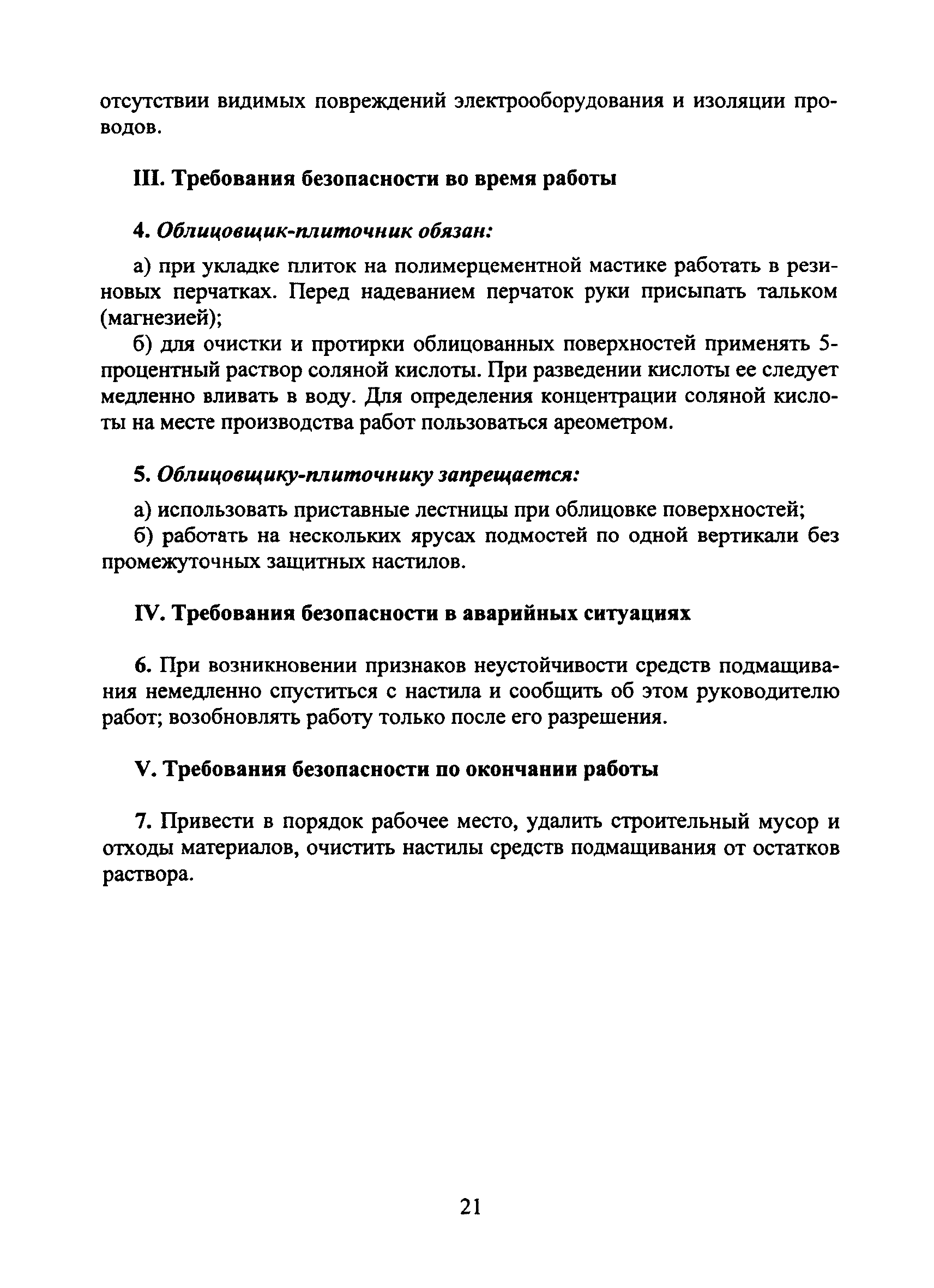 отсутствии видимых повреждений электрооборудования и изоляции проводов.

III. Требования безопасности во время работы

4. Облицовщик-плиточник обязан:

а) при укладке плиток на полимерцементной мастике работать в резиновых перчатках. Перед надеванием перчаток руки присыпать тальком (магнезией);

б) для очистки и протирки облицованных поверхностей применять 5-процентный раствор соляной кислоты. При разведении кислоты ее следует медленно вливать в воду. Для определения концентрации соляной кислоты на месте производства работ пользоваться ареометром.

5. Облицовщику-плиточнику запрещается:

а) использовать приставные лестницы при облицовке поверхностей;

б) работать на нескольких ярусах подмостей по одной вертикали без промежуточных защитных настилов.

IV. Требования безопасности в аварийных ситуациях

6. При возникновении признаков неустойчивости средств подмащивания немедленно спуститься с настила и сообщить об этом руководителю работ; возобновлять работу только после его разрешения.

V. Требования безопасности по окончании работы

7. Привести в порядок рабочее место, удалить строительный мусор и отходы материалов, очистить настилы средств подмащивания от остатков раствора.

21